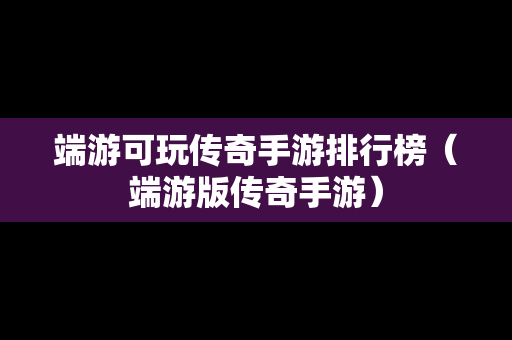 端游可玩传奇手游排行榜（端游版传奇手游）